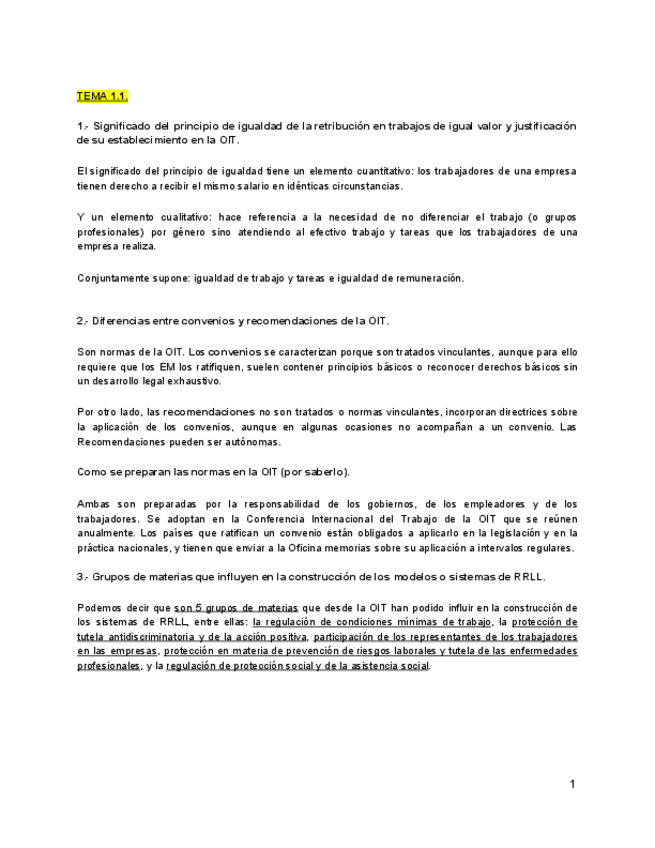 TEMA 1.1.

1.- Significado del principio de igualdad de la retribución en trabajos de igual valor y justificación de su establecimiento en la OIT.

El significado del principio de igualdad tiene un elemento cuantitativo: los trabajadores de una empresa tienen derecho a recibir el mismo salario en idénticas circunstancias.

Y un elemento cualitativo: hace referencia a la necesidad de no diferenciar el trabajo (o grupos profesionales) por género sino atendiendo al efectivo trabajo y tareas que los trabajadores de una empresa realiza.

Conjuntamente supone: igualdad de trabajo y tareas e igualdad de remuneración.

2.- Diferencias entre convenios y recomendaciones de la OIT.

Son normas de la OIT. Los convenios se caracterizan porque son tratados vinculantes, aunque para ello requiere que los EM los ratifiquen, suelen contener principios básicos o reconocer derechos básicos sin un desarrollo legal exhaustivo.

Por otro lado, las recomendaciones no son tratados o normas vinculantes, incorporan directrices sobre la aplicación de los convenios, aunque en algunas ocasiones no acompañan a un convenio. Las Recomendaciones pueden ser autónomas.

Como se preparan las normas en la OIT (por saberlo).

Ambas son preparadas por la responsabilidad de los gobiernos, de los empleadores y de los trabajadores. Se adoptan en la Conferencia Internacional del Trabajo de la OIT que se reúnen anualmente. Los países que ratifican un convenio están obligados a aplicarlo en la legislación y en la práctica nacionales, y tienen que enviar a la Oficina memorias sobre su aplicación a intervalos regulares.

3.- Grupos de materias que influyen en la construcción de los modelos o sistemas de RRLL.

Podemos decir que son 5 grupos de materias que desde la OIT han podido influir en la construcción de los sistemas de RRLL, entre ellas: la regulación de condiciones mínimas de trabajo, la protección de tutela antidiscriminatoria y de la acción positiva, participación de los representantes de los trabajadores en las empresas, protección en materia de prevención de riesgos laborales y tutela de las enfermedades profesionales, y la regulación de protección social y de la asistencia social.

1